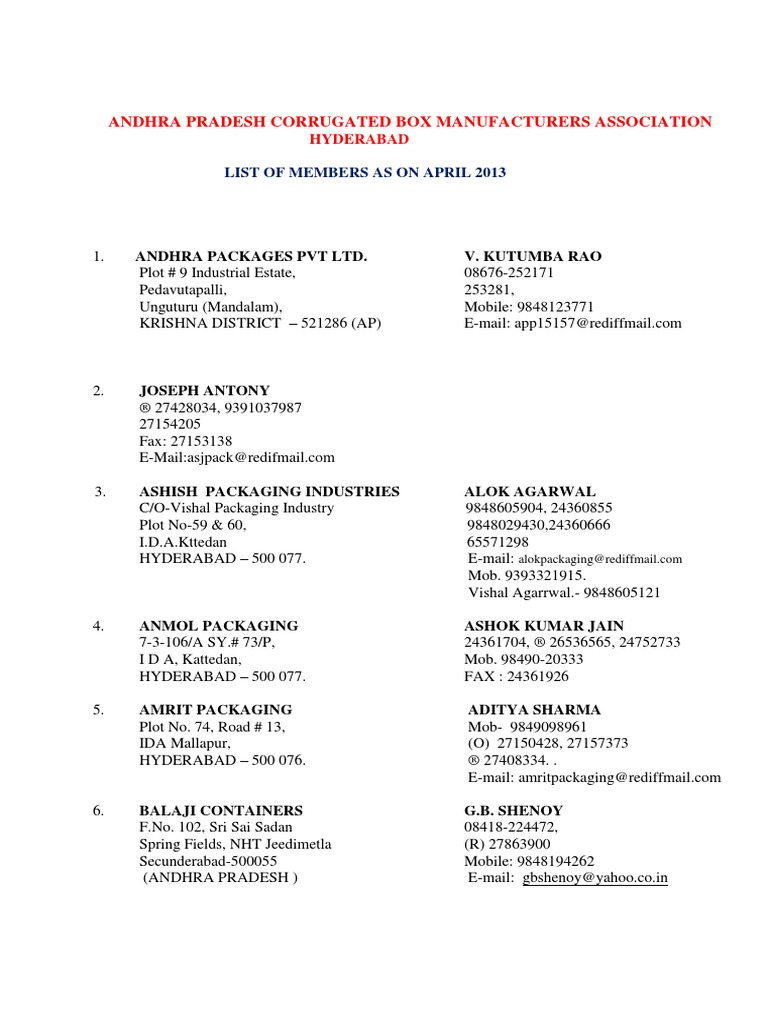 ANDHRA PRADESH CORRUGATED BOX MANUFACTURERS ASSOCIATION
HYDERABAD

LIST OF MEMBERS AS ON APRIL 2013

1. ANDHRA PACKAGES PVT LTD.
Plot # 9 Industrial Estate,
Pedavutapalli,
Unguturu (Mandalam),
KRISHNA DISTRICT – 521286 (AP)

V. KUTUMBA RAO
08676-252171
253281,
Mobile: 9848123771
E-mail: app15157@rediffmail.com

2. JOSEPH ANTONY
® 27428034, 9391037987
27154205
Fax: 27153138
E-Mail:asjpack@redifmail.com

3. ASHISH PACKAGING INDUSTRIES
C/O-Vishal Packaging Industry
Plot No-59 & 60,
I.D.A.Kttedan
HYDERABAD – 500 077.

ALOK AGARWAL
9848605904, 24360855
9848029430,24360666
65571298
E-mail: alokpackaging@rediffmail.com
Mob. 9393321915.
Vishal Agarrwal.- 9848605121

4. ANMOL PACKAGING
7-3-106/A SY.# 73/P,
I D A, Kattedan,
HYDERABAD – 500 077.

ASHOK KUMAR JAIN
24361704, ® 26536565, 24752733
Mob. 98490-20333
FAX : 24361926

5. AMRIT PACKAGING
Plot No. 74, Road # 13,
IDA Mallapur,
HYDERABAD – 500 076.

ADITYA SHARMA
Mob- 9849098961
(O) 27150428, 27157373
® 27408334. .
E-mail: amritpackaging@rediffmail.com

6. BALAJI CONTAINERS
F.No. 102, Sri Sai Sadan
Spring Fields, NHT Jeedimetla
Secunderabad-500055
(ANDHRA PRADESH )

G.B. SHENOY
08418-224472,
(R) 27863900
Mobile: 9848194262
E-mail: gbshenoy@yahoo.co.in